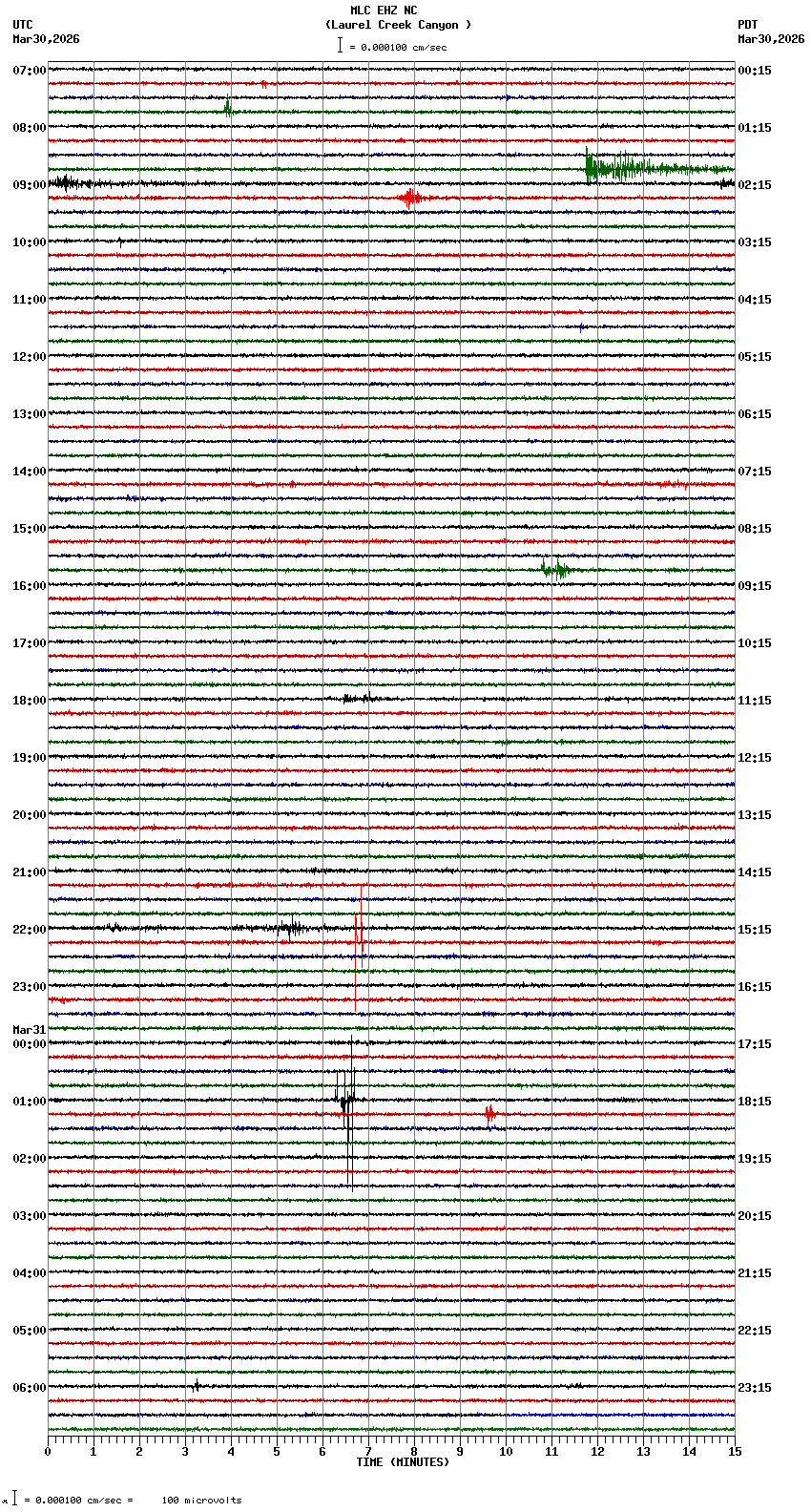 MLC EHZ NC
(Laurel Creek Canyon )
= 0.000100 cm/sec

UTC
Mar30,2026

PDT
Mar30,2026

07:00
08:00
09:00
10:00
11:00
12:00
13:00
14:00
15:00
16:00
17:00
18:00
19:00
20:00
21:00
22:00
23:00
Mar31
00:00
01:00
02:00
03:00
04:00
05:00
06:00

00:15
01:15
02:15
03:15
04:15
05:15
06:15
07:15
08:15
09:15
10:15
11:15
12:15
13:15
14:15
15:15
16:15
17:15
18:15
19:15
20:15
21:15
22:15
23:15

0 1 2 3 4 5 6 7 8 9 10 11 12 13 14 15
TIME (MINUTES)

= 0.000100 cm/sec = 100 microvolts